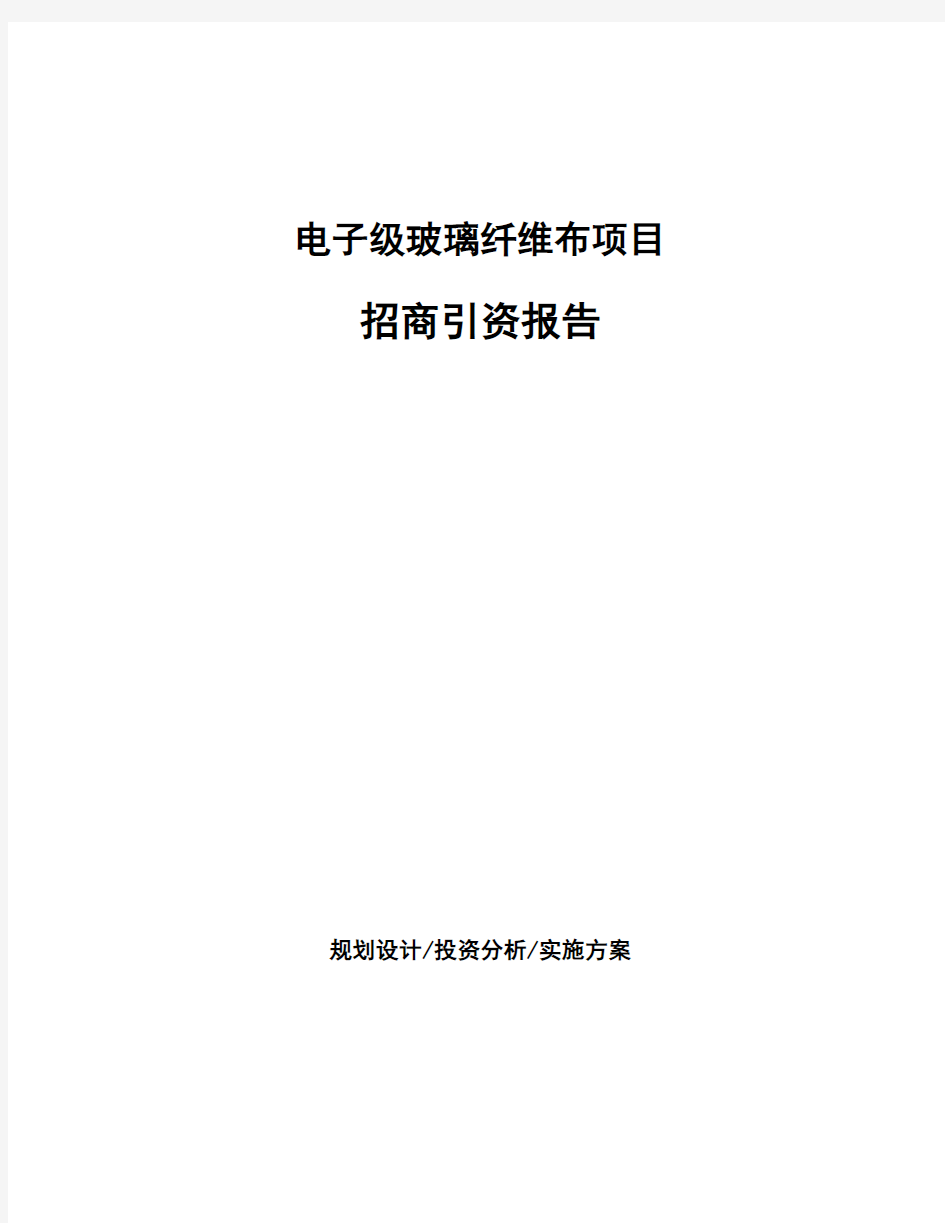 电子级玻璃纤维布项目

招商引资报告

规划设计/投资分析/实施方案